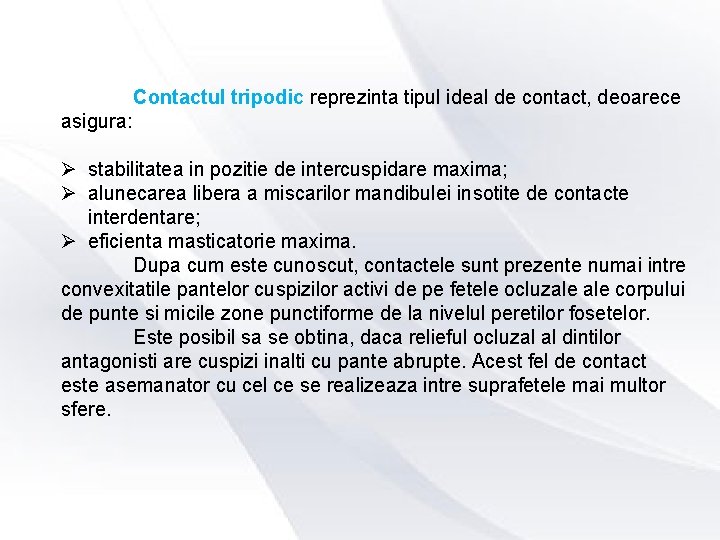 Contactul tripodic reprezinta tipul ideal de contact, deoarece asigura:

➢ stabilitatea in pozitie de intercuspidare maxima;
➢ alunecarea libera a miscarilor mandibulei insotite de contacte interdentare;
➢ eficienta masticatorie maxima.

Dupa cum este cunoscut, contactele sunt prezente numai intre convexitatile pantelor cuspizilor activi de pe fetele ocluzale ale corpului de punte si micile zone punctiforme de la nivelul peretilor fosetelor.

Este posibil sa se obtina, daca relieful ocluzal al dintilor antagonisti are cuspizi inalti cu pante abrupte. Acest fel de contact este asemanator cu cel ce se realizeaza intre suprafetele mai multor sfere.